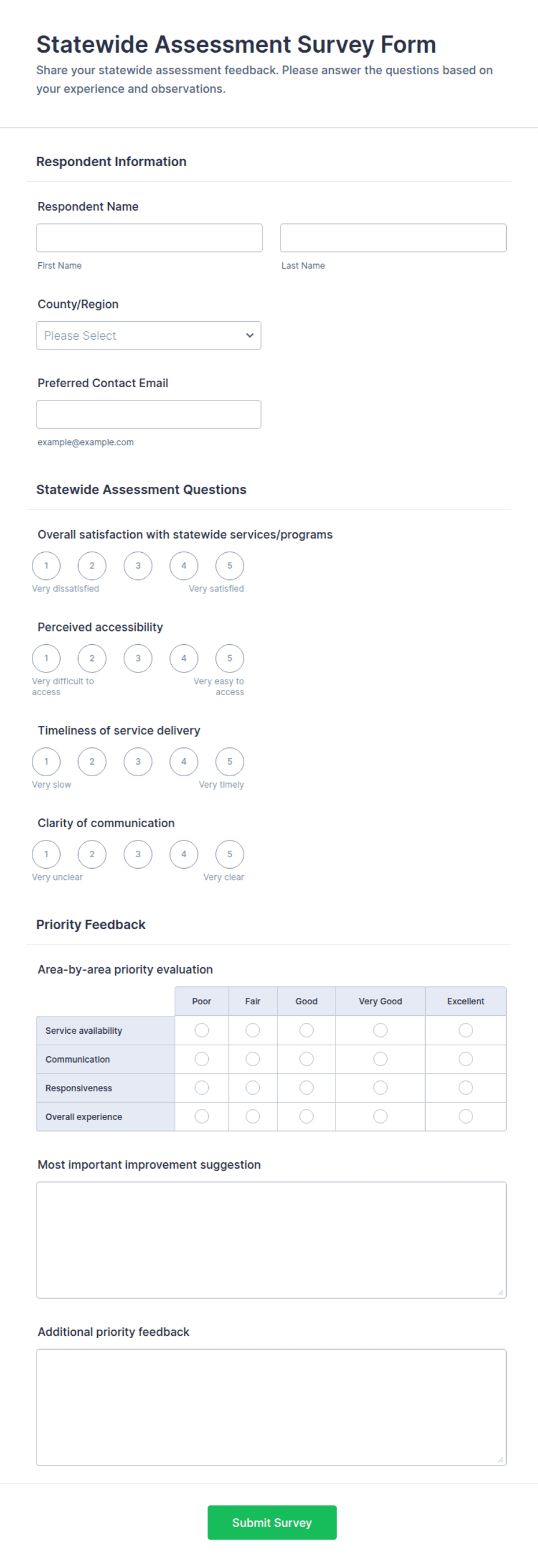 Statewide Assessment Survey Form

Share your statewide assessment feedback. Please answer the questions based on your experience and observations.

Respondent Information

Respondent Name

First Name

Last Name

County/Region

Please Select

Preferred Contact Email

example@example.com

Statewide Assessment Questions

Overall satisfaction with statewide services/programs

1 2 3 4 5

Very dissatisfied Very satisfied

Perceived accessibility

1 2 3 4 5

Very difficult to access Very easy to access

Timeliness of service delivery

1 2 3 4 5

Very slow Very timely

Clarity of communication

1 2 3 4 5

Very unclear Very clear

Priority Feedback

Area-by-area priority evaluation

| | Poor | Fair | Good | Very Good | Excellent |
|---|---|---|---|---|---|
| Service availability | | | | | |
| Communication | | | | | |
| Responsiveness | | | | | |
| Overall experience | | | | | |

Most important improvement suggestion

Additional priority feedback

Submit Survey